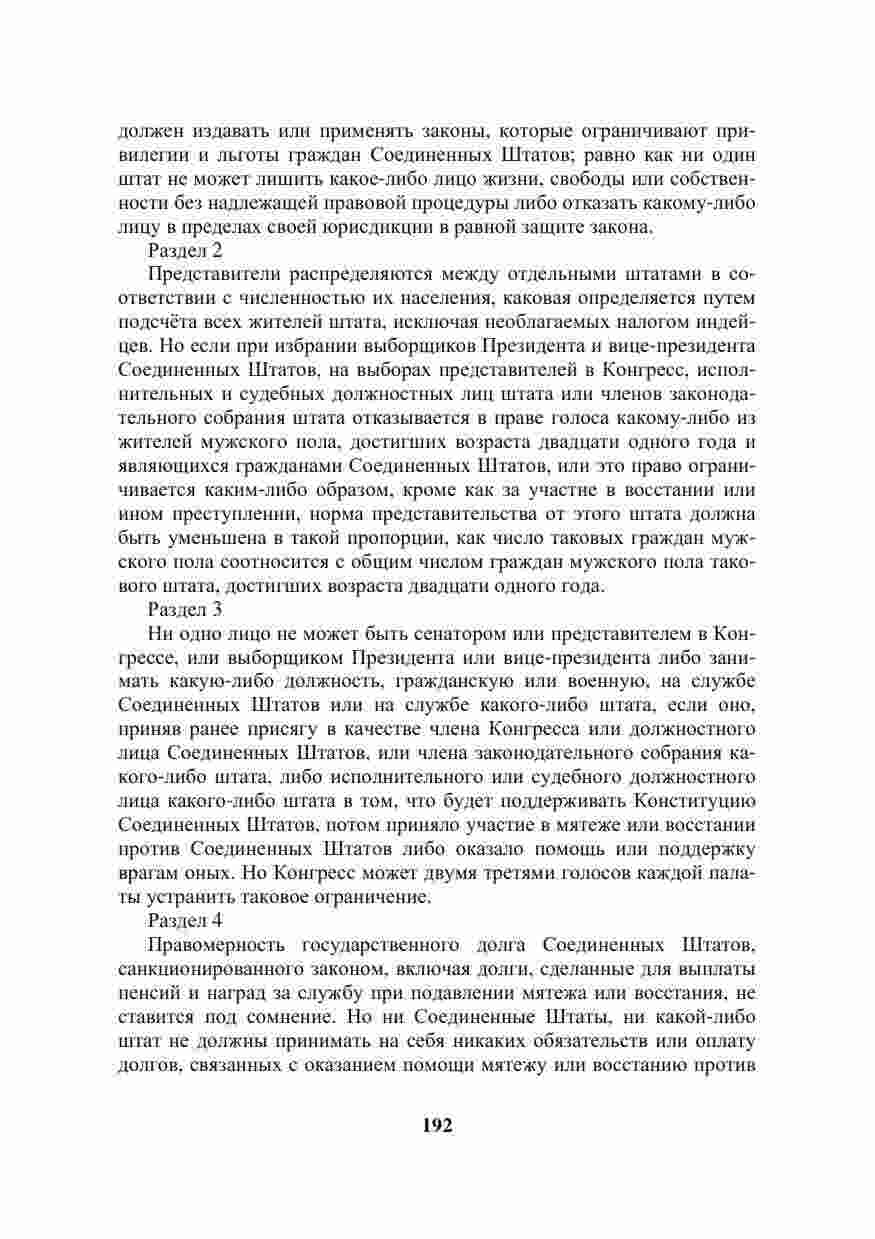 должен издавать или применять законы, которые ограничивают привилегии и льготы граждан Соединенных Штатов; равно как ни один штат не может лишить какое-либо лицо жизни, свободы или собственности без надлежащей правовой процедуры либо отказать какому-либо лицу в пределах своей юрисдикции в равной защите закона.

Раздел 2

Представители распределяются между отдельными штатами в соответствии с численностью их населения, каковая определяется путем подсчёта всех жителей штата, исключая необлагаемых налогом индейцев. Но если при избрании выборщиков Президента и вице-президента Соединенных Штатов, на выборах представителей в Конгресс, исполнительных и судебных должностных лиц штата или членов законодательного собрания штата отказывается в праве голоса какому-либо из жителей мужского пола, достигших возраста двадцати одного года и являющихся гражданами Соединенных Штатов, или это право ограничивается каким-либо образом, кроме как за участие в восстании или ином преступлении, норма представительства от этого штата должна быть уменьшена в такой пропорции, как число таковых граждан мужского пола соотносится с общим числом граждан мужского пола такового штата, достигших возраста двадцати одного года.

Раздел 3

Ни одно лицо не может быть сенатором или представителем в Конгрессе, или выборщиком Президента или вице-президента либо занимать какую-либо должность, гражданскую или военную, на службе Соединенных Штатов или на службе какого-либо штата, если оно, приняв ранее присягу в качестве члена Конгресса или должностного лица Соединенных Штатов, или члена законодательного собрания какого-либо штата, либо исполнительного или судебного должностного лица какого-либо штата в том, что будет поддерживать Конституцию Соединенных Штатов, потом приняло участие в мятеже или восстании против Соединенных Штатов либо оказало помощь или поддержку врагам оных. Но Конгресс может двумя третями голосов каждой палаты устранить таковое ограничение.

Раздел 4

Правомерность государственного долга Соединенных Штатов, санкционированного законом, включая долги, сделанные для выплаты пенсий и наград за службу при подавлении мятежа или восстания, не ставится под сомнение. Но ни Соединенные Штаты, ни какой-либо штат не должны принимать на себя никаких обязательств или оплату долгов, связанных с оказанием помощи мятежу или восстанию против

192